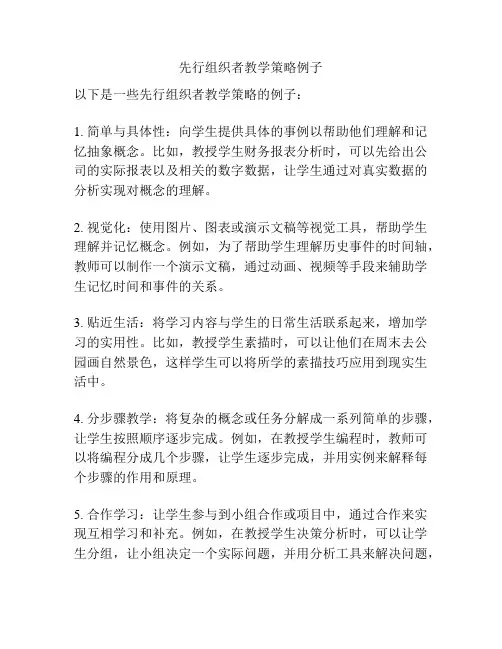 先行组织者教学策略例子

以下是一些先行组织者教学策略的例子：

1. 简单与具体性：向学生提供具体的事例以帮助他们理解和记忆抽象概念。比如，教授学生财务报表分析时，可以先给出公司的实际报表以及相关的数字数据，让学生通过对真实数据的分析实现对概念的理解。

2. 视觉化：使用图片、图表或演示文稿等视觉工具，帮助学生理解并记忆概念。例如，为了帮助学生理解历史事件的时间轴，教师可以制作一个演示文稿，通过动画、视频等手段来辅助学生记忆时间和事件的关系。

3. 贴近生活：将学习内容与学生的日常生活联系起来，增加学习的实用性。比如，教授学生素描时，可以让他们在周末去公园画自然景色，这样学生可以将所学的素描技巧应用到现实生活中。

4. 分步骤教学：将复杂的概念或任务分解成一系列简单的步骤，让学生按照顺序逐步完成。例如，在教授学生编程时，教师可以将编程分成几个步骤，让学生逐步完成，并用实例来解释每个步骤的作用和原理。

5. 合作学习：让学生参与到小组合作或项目中，通过合作来实现互相学习和补充。例如，在教授学生决策分析时，可以让学生分组，让小组决定一个实际问题，并用分析工具来解决问题，